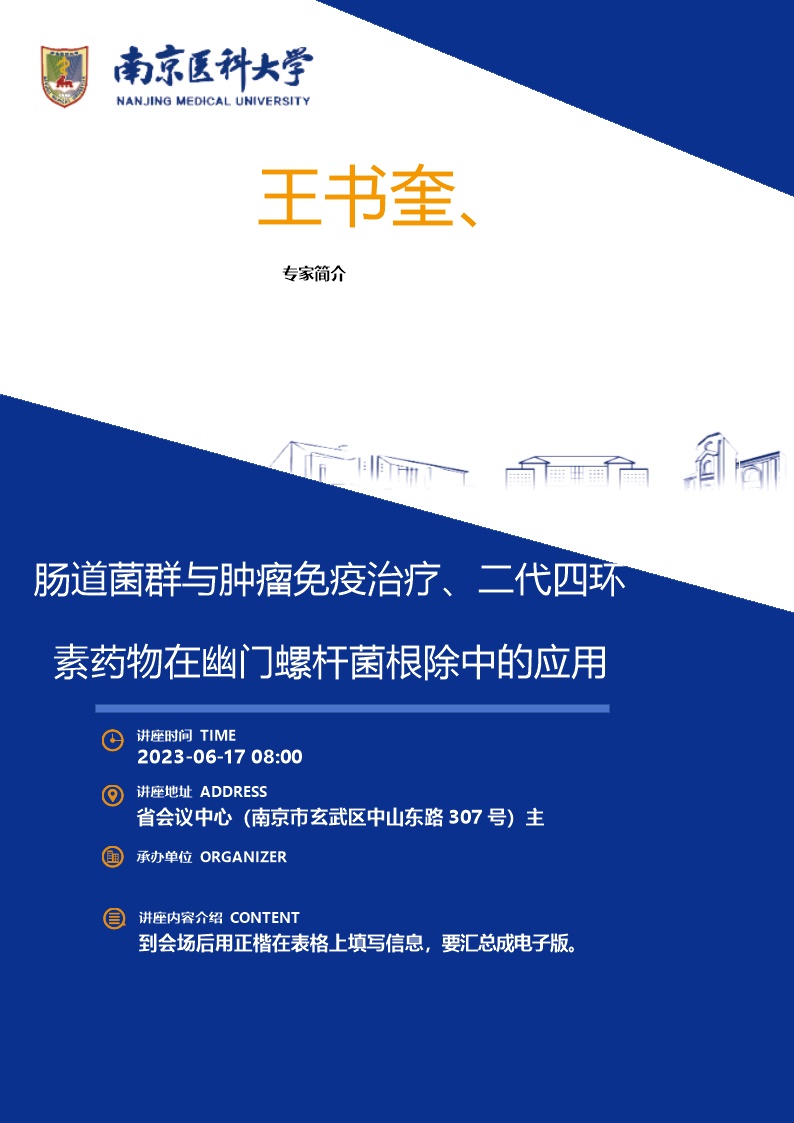 南京医科大学
NANJING MEDICAL UNIVERSITY

王书奎、

专家简介

肠道菌群与肿瘤免疫治疗、二代四环素药物在幽门螺杆菌根除中的应用

讲座时间 TIME
2023-06-17 08:00

讲座地址 ADDRESS
省会议中心（南京市玄武区中山东路 307 号）主

承办单位 ORGANIZER

讲座内容介绍 CONTENT
到会场后用正楷在表格上填写信息，要汇总成电子版。